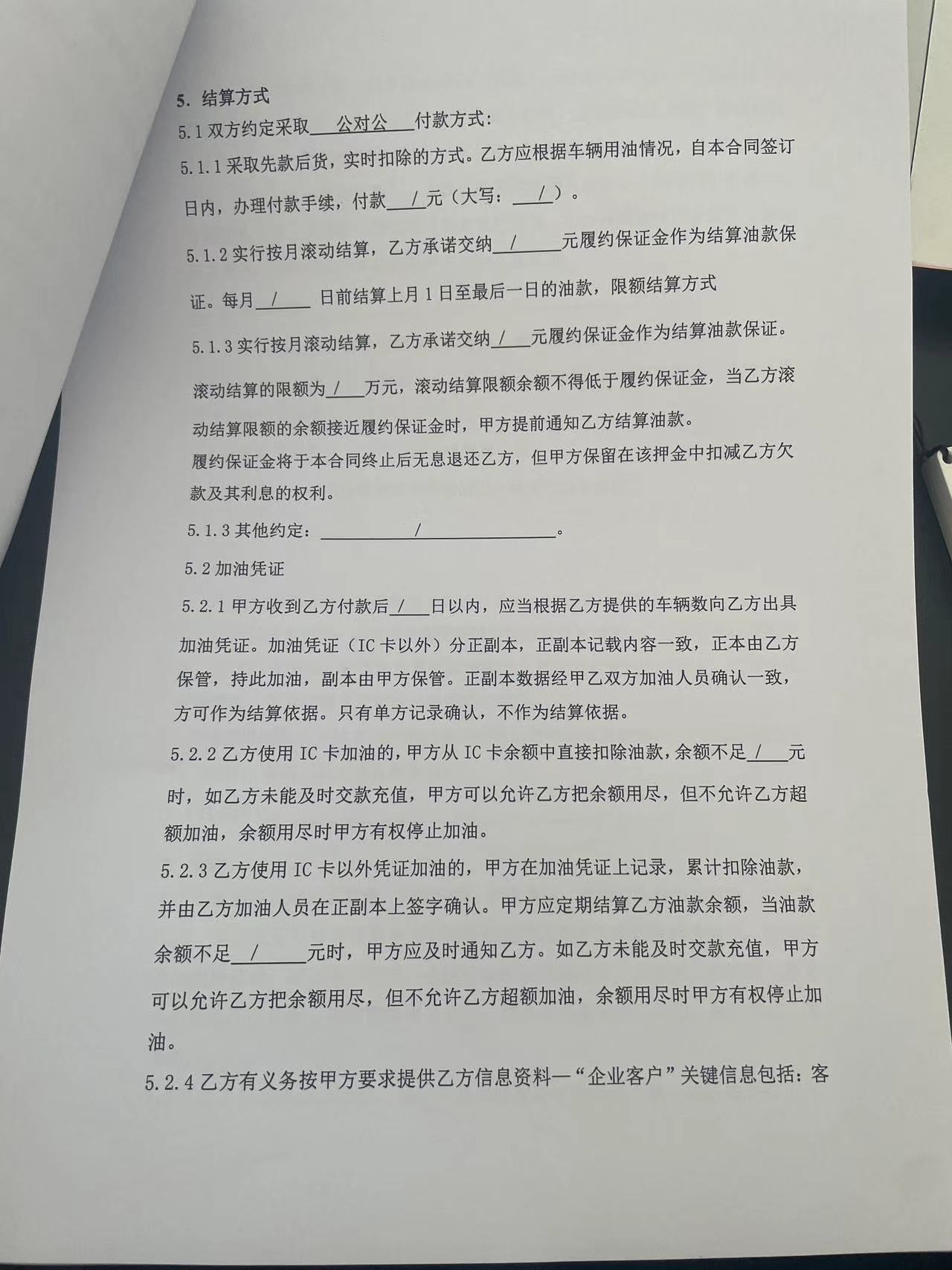 5. 结算方式

5.1 双方约定采取 公对公 付款方式：

5.1.1 采取先款后货，实时扣除的方式。乙方应根据车辆用油情况，自本合同签订日内，办理付款手续，付款 / 元（大写： / ）。

5.1.2 实行按月滚动结算，乙方承诺交纳 / 元履约保证金作为结算油款保证。每月 / 日前结算上月 1 日至最后一日的油款，限额结算方式

5.1.3 实行按月滚动结算，乙方承诺交纳 / 元履约保证金作为结算油款保证。滚动结算的限额为 / 万元，滚动结算限额余额不得低于履约保证金，当乙方滚动结算限额的余额接近履约保证金时，甲方提前通知乙方结算油款。

履约保证金将于本合同终止后无息退还乙方，但甲方保留在该押金中扣减乙方欠款及其利息的权利。

5.1.3 其他约定： / 。

5.2 加油凭证

5.2.1 甲方收到乙方付款后 / 日以内，应当根据乙方提供的车辆数向乙方出具加油凭证。加油凭证（IC 卡以外）分正副本，正副本记载内容一致，正本由乙方保管，持此加油，副本由甲方保管。正副本数据经甲乙双方加油人员确认一致，方可作为结算依据。只有单方记录确认，不作为结算依据。

5.2.2 乙方使用 IC 卡加油的，甲方从 IC 卡余额中直接扣除油款，余额不足 / 元时，如乙方未能及时交款充值，甲方可以允许乙方把余额用尽，但不允许乙方超额加油，余额用尽时甲方有权停止加油。

5.2.3 乙方使用 IC 卡以外凭证加油的，甲方在加油凭证上记录，累计扣除油款，并由乙方加油人员在正副本上签字确认。甲方应定期结算乙方油款余额，当油款余额不足 / 元时，甲方应及时通知乙方。如乙方未能及时交款充值，甲方可以允许乙方把余额用尽，但不允许乙方超额加油，余额用尽时甲方有权停止加油。

5.2.4 乙方有义务按甲方要求提供乙方信息资料—“企业客户”关键信息包括：客